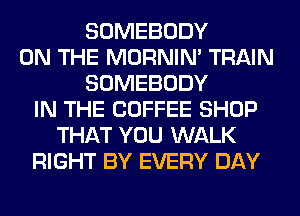 SOMEBODY
ON THE MORNIN' TRAIN
SOMEBODY
IN THE COFFEE SHOP
THAT YOU WALK
RIGHT BY EVERY DAY